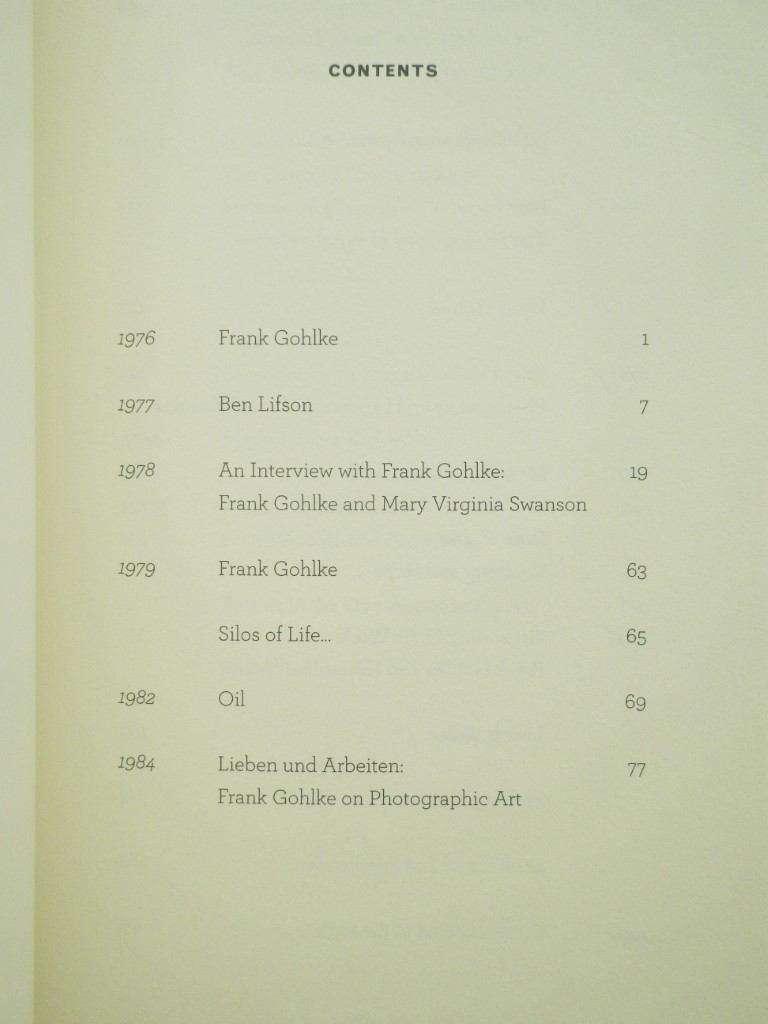 CONTENTS

| | | |
|---|---|---|
| 1976 | Frank Gohlke | 1 |
| 1977 | Ben Lifson | 7 |
| 1978 | An Interview with Frank Gohlke: Frank Gohlke and Mary Virginia Swanson | 19 |
| 1979 | Frank Gohlke | 63 |
| | Silos of Life... | 65 |
| 1982 | Oil | 69 |
| 1984 | Lieben und Arbeiten: Frank Gohlke on Photographic Art | 77 |